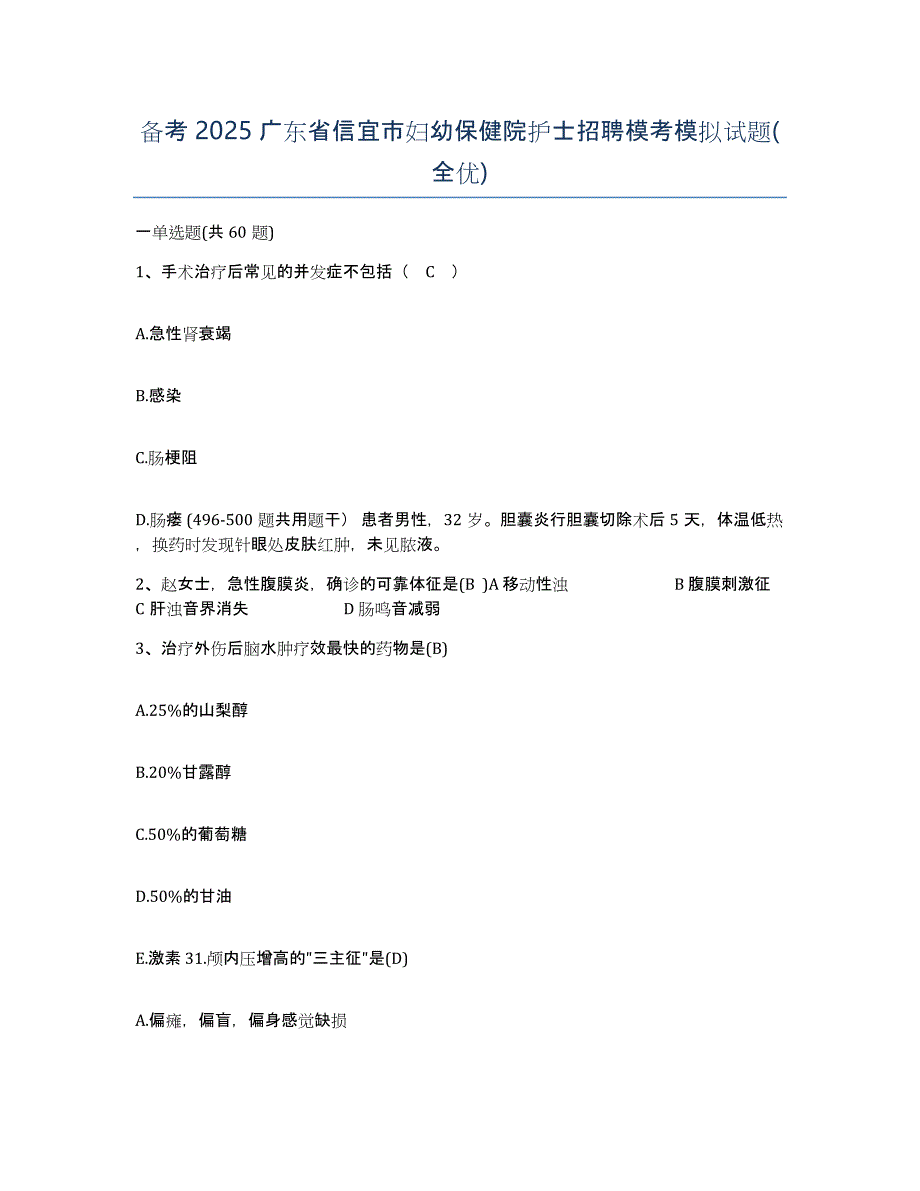 备考 2025 广东省信宜市妇幼保健院护士招聘模考模拟试题(全优)

一单选题(共 60 题)

1、手术治疗后常见的并发症不包括（ C ）

A.急性肾衰竭

B.感染

C.肠梗阻

D.肠瘘 (496-500 题共用题干） 患者男性，32 岁。胆囊炎行胆囊切除术后 5 天，体温低热，换药时发现针眼处皮肤红肿，未见脓液。

2、赵女士，急性腹膜炎，确诊的可靠体征是(B )A 移动性浊 B 腹膜刺激征 C 肝浊音界消失 D 肠鸣音减弱

3、治疗外伤后脑水肿疗效最快的药物是(B)

A.25%的山梨醇

B.20%甘露醇

C.50%的葡萄糖

D.50%的甘油

E.激素 31.颅内压增高的"三主征"是(D)

A.偏瘫，偏盲，偏身感觉缺损